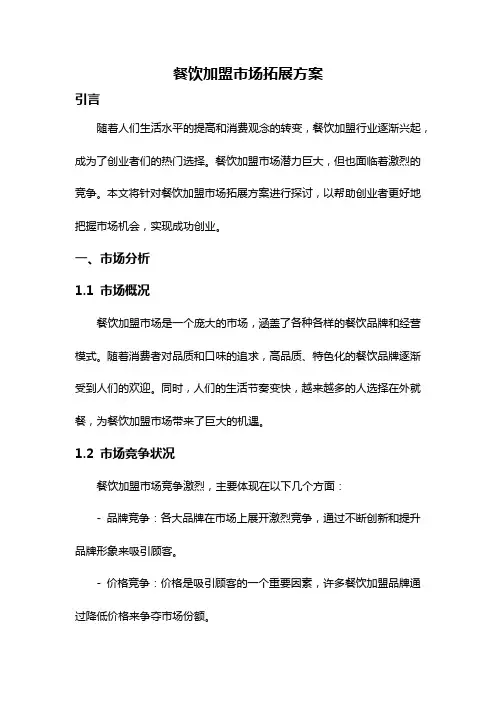 餐饮加盟市场拓展方案

引言

随着人们生活水平的提高和消费观念的转变，餐饮加盟行业逐渐兴起，成为了创业者们的热门选择。餐饮加盟市场潜力巨大，但也面临着激烈的竞争。本文将针对餐饮加盟市场拓展方案进行探讨，以帮助创业者更好地把握市场机会，实现成功创业。

一、市场分析

1.1 市场概况

餐饮加盟市场是一个庞大的市场，涵盖了各种各样的餐饮品牌和经营模式。随着消费者对品质和口味的追求，高品质、特色化的餐饮品牌逐渐受到人们的欢迎。同时，人们的生活节奏变快，越来越多的人选择在外就餐，为餐饮加盟市场带来了巨大的机遇。

1.2 市场竞争状况

餐饮加盟市场竞争激烈，主要体现在以下几个方面：

- 品牌竞争：各大品牌在市场上展开激烈竞争，通过不断创新和提升品牌形象来吸引顾客。

- 价格竞争：价格是吸引顾客的一个重要因素，许多餐饮加盟品牌通过降低价格来争夺市场份额。